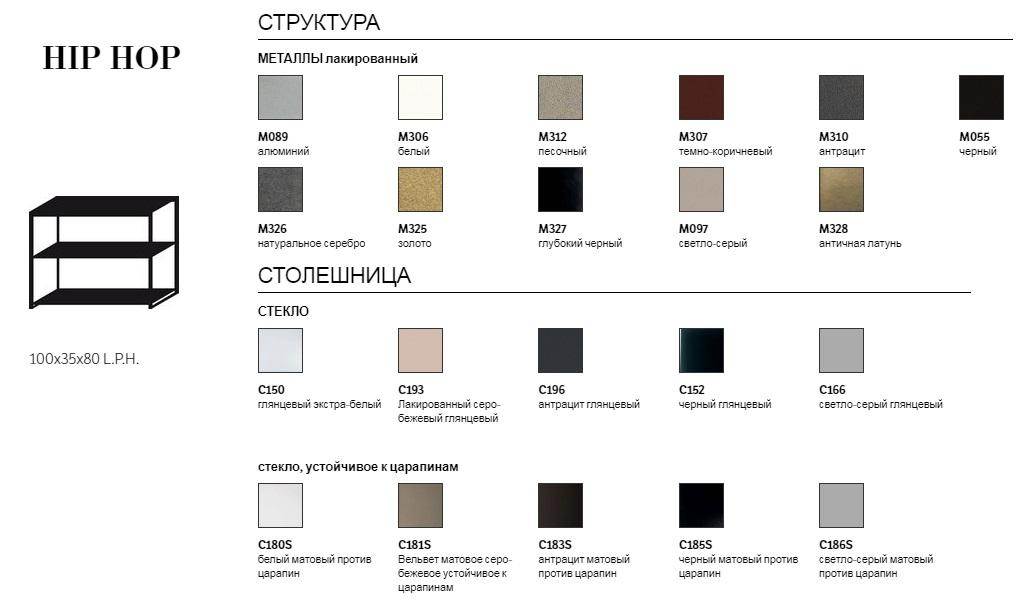 HIP HOP

100x35x80 L.P.H.

СТРУКТУРА

МЕТАЛЛЫ лакированный

M089
алюминий

M306
белый

M312
песочный

M307
темно-коричневый

M310
антрацит

M055
черный

M326
натуральное серебро

M325
золото

M327
глубокий черный

M097
светло-серый

M328
античная латунь

СТОЛЕШНИЦА

СТЕКЛО

C150
глянцевый экстра-белый

C193
Лакированный серо-бежевый глянцевый

C196
антрацит глянцевый

C152
черный глянцевый

C166
светло-серый глянцевый

стекло, устойчивое к царапинам

C180S
белый матовый против царапин

C181S
Вельвет матовое серо-бежевое устойчивое к царапинам

C183S
антрацит матовый против царапин

C185S
черный матовый против царапин

C186S
светло-серый матовый против царапин